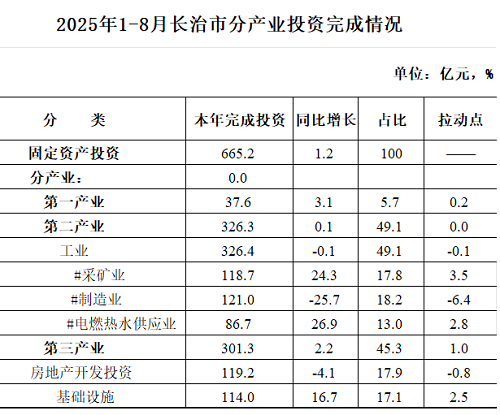 2025年1-8月长治市分产业投资完成情况

单位：亿元，%

| 分　　类 | 本年完成投资 | 同比增长 | 占比 | 拉动点 |
|---|---|---|---|---|
| 固定资产投资 | 665.2 | 1.2 | 100 | —— |
| 分产业： | 0.0 | | | |
| 第一产业 | 37.6 | 3.1 | 5.7 | 0.2 |
| 第二产业 | 326.3 | 0.1 | 49.1 | 0.0 |
| 工业 | 326.4 | -0.1 | 49.1 | -0.1 |
| #采矿业 | 118.7 | 24.3 | 17.8 | 3.5 |
| #制造业 | 121.0 | -25.7 | 18.2 | -6.4 |
| #电燃热水供应业 | 86.7 | 26.9 | 13.0 | 2.8 |
| 第三产业 | 301.3 | 2.2 | 45.3 | 1.0 |
| 房地产开发投资 | 119.2 | -4.1 | 17.9 | -0.8 |
| 基础设施 | 114.0 | 16.7 | 17.1 | 2.5 |